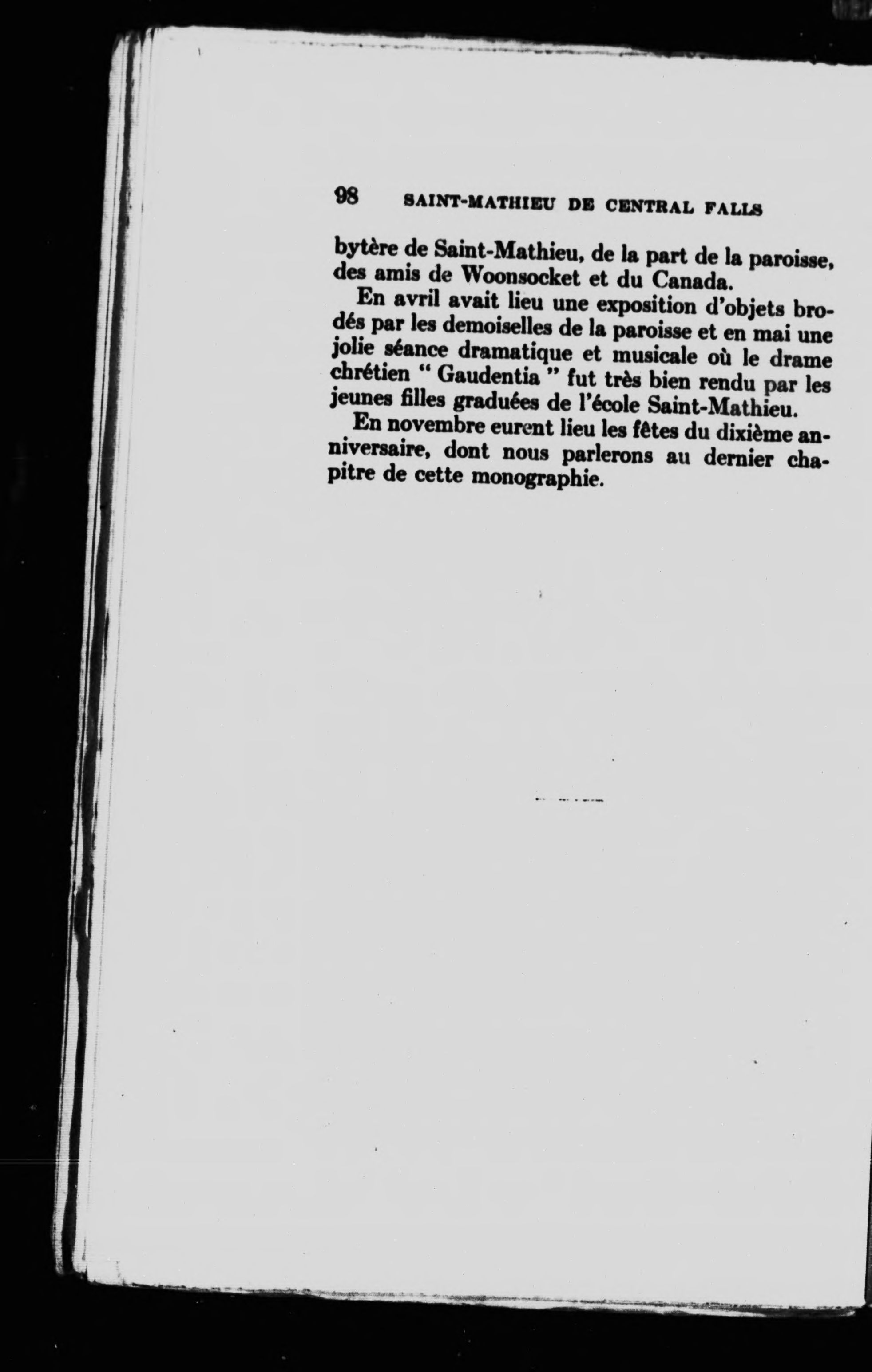 98 SAINT-MATHIEU DE CENTRAL FALLS

bytère de Saint-Mathieu, de la part de la paroisse, des amis de Woonsocket et du Canada.

En avril avait lieu une exposition d'objets brodés par les demoiselles de la paroisse et en mai une jolie séance dramatique et musicale où le drame chrétien " Gaudentia " fut très bien rendu par les jeunes filles graduées de l'école Saint-Mathieu.

En novembre eurent lieu les fêtes du dixième anniversaire, dont nous parlerons au dernier chapitre de cette monographie.